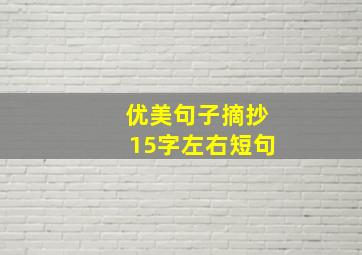 优美句子摘抄
15字左右短句